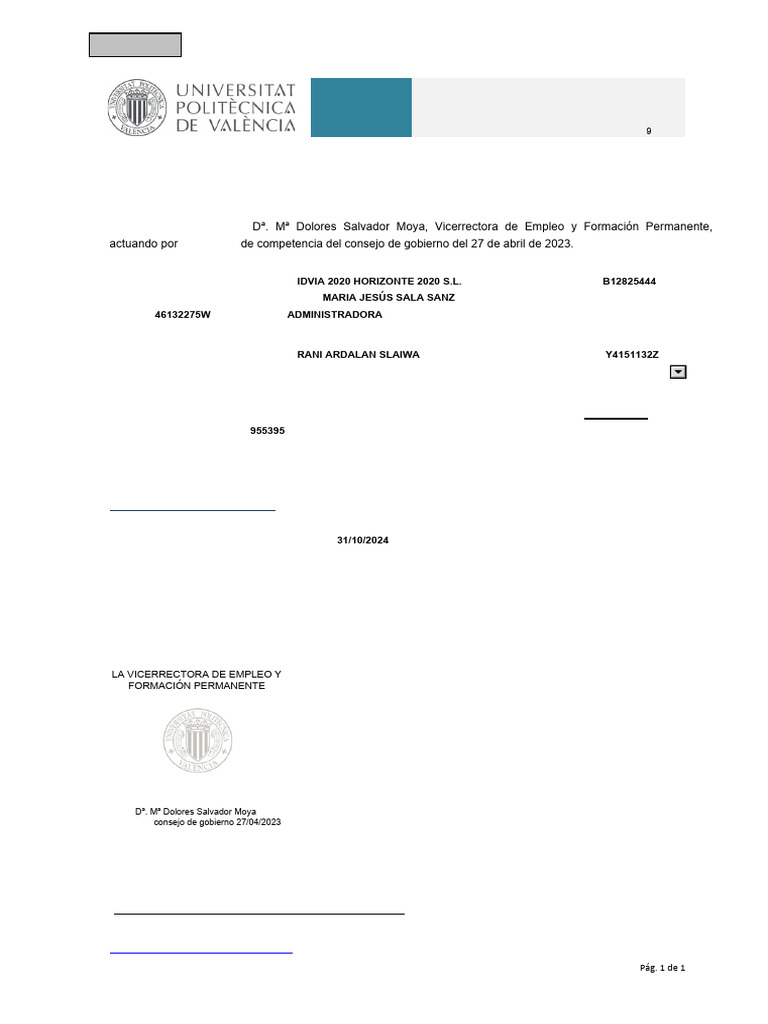 UNIVERSITAT POLITÈCNICA DE VALÈNCIA

9

Dª. Mª Dolores Salvador Moya, Vicerrectora de Empleo y Formación Permanente, actuando por de competencia del consejo de gobierno del 27 de abril de 2023.

IDVIA 2020 HORIZONTE 2020 S.L. B12825444
MARIA JESÚS SALA SANZ
46132275W ADMINISTRADORA

RANI ARDALAN SLAIWA Y4151132Z

955395

31/10/2024

LA VICERRECTORA DE EMPLEO Y FORMACIÓN PERMANENTE

Dª. Mª Dolores Salvador Moya
consejo de gobierno 27/04/2023

Pág. 1 de 1